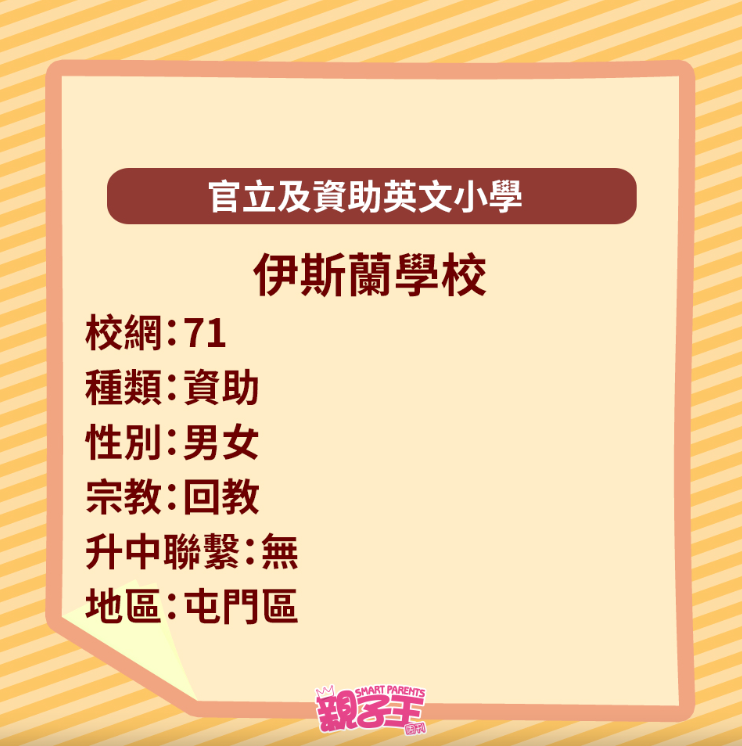 官立及資助英文小學

伊斯蘭學校

校網：71

種類：資助

性別：男女

宗教：回教

升中聯繫：無

地區：屯門區

SMART PARENTS
親子王
周刊